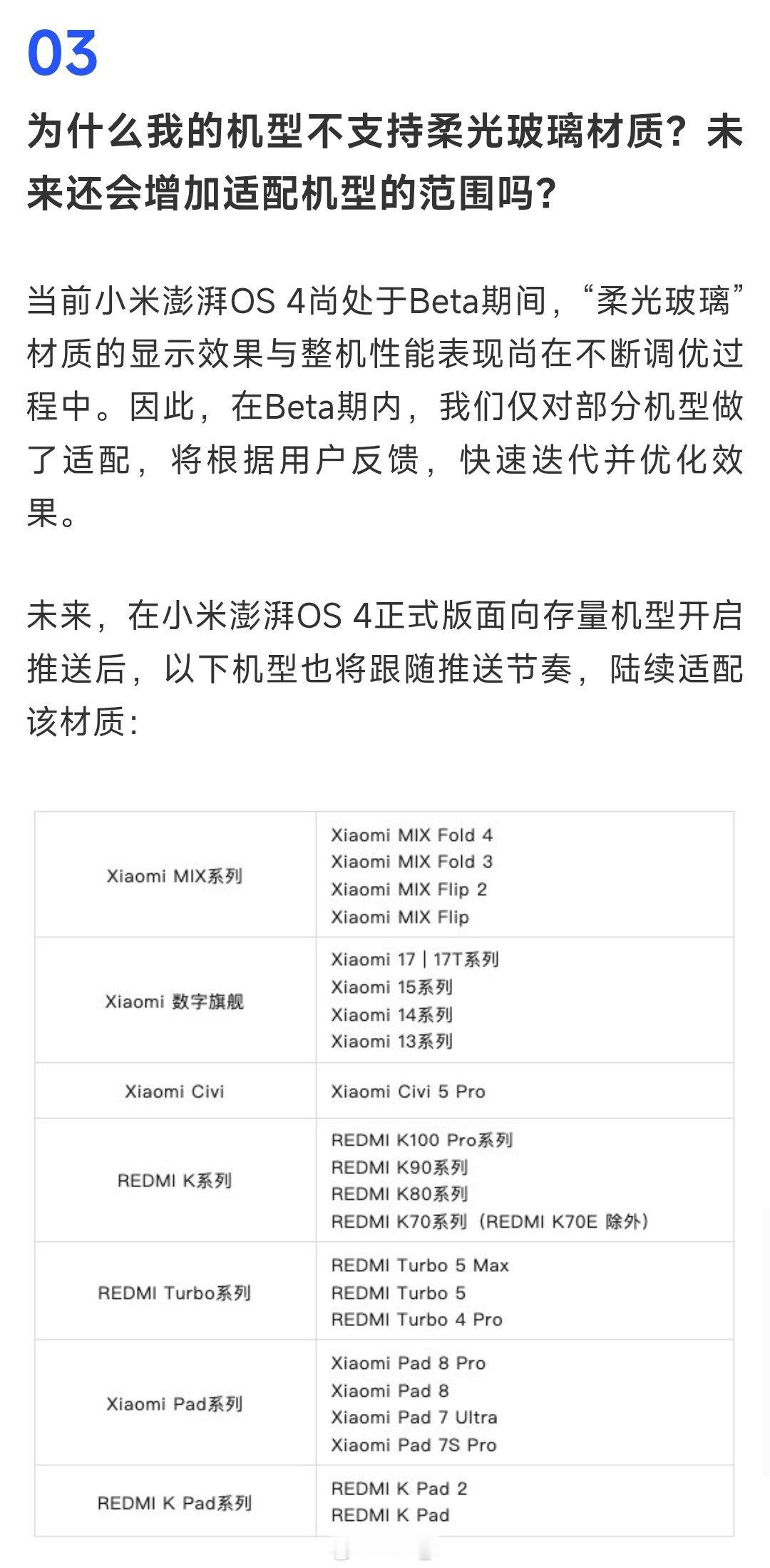 03

为什么我的机型不支持柔光玻璃材质？未来还会增加适配机型的范围吗？

当前小米澎湃OS 4尚处于Beta期间，“柔光玻璃”材质的显示效果与整机性能表现尚在不断调优过程中。因此，在Beta期内，我们仅对部分机型做了适配，将根据用户反馈，快速迭代并优化效果。

未来，在小米澎湃OS 4正式版面向存量机型开启推送后，以下机型也将跟随推送节奏，陆续适配该材质：

| | |
|---|---|
| Xiaomi MIX系列 | Xiaomi MIX Fold 4<br>Xiaomi MIX Fold 3<br>Xiaomi MIX Flip 2<br>Xiaomi MIX Flip |
| Xiaomi 数字旗舰 | Xiaomi 17 \| 17T系列<br>Xiaomi 15系列<br>Xiaomi 14系列<br>Xiaomi 13系列 |
| Xiaomi Civi | Xiaomi Civi 5 Pro |
| REDMI K系列 | REDMI K100 Pro系列<br>REDMI K90系列<br>REDMI K80系列<br>REDMI K70系列（REDMI K70E 除外） |
| REDMI Turbo系列 | REDMI Turbo 5 Max<br>REDMI Turbo 5<br>REDMI Turbo 4 Pro |
| Xiaomi Pad系列 | Xiaomi Pad 8 Pro<br>Xiaomi Pad 8<br>Xiaomi Pad 7 Ultra<br>Xiaomi Pad 7S Pro |
| REDMI K Pad系列 | REDMI K Pad 2<br>REDMI K Pad |